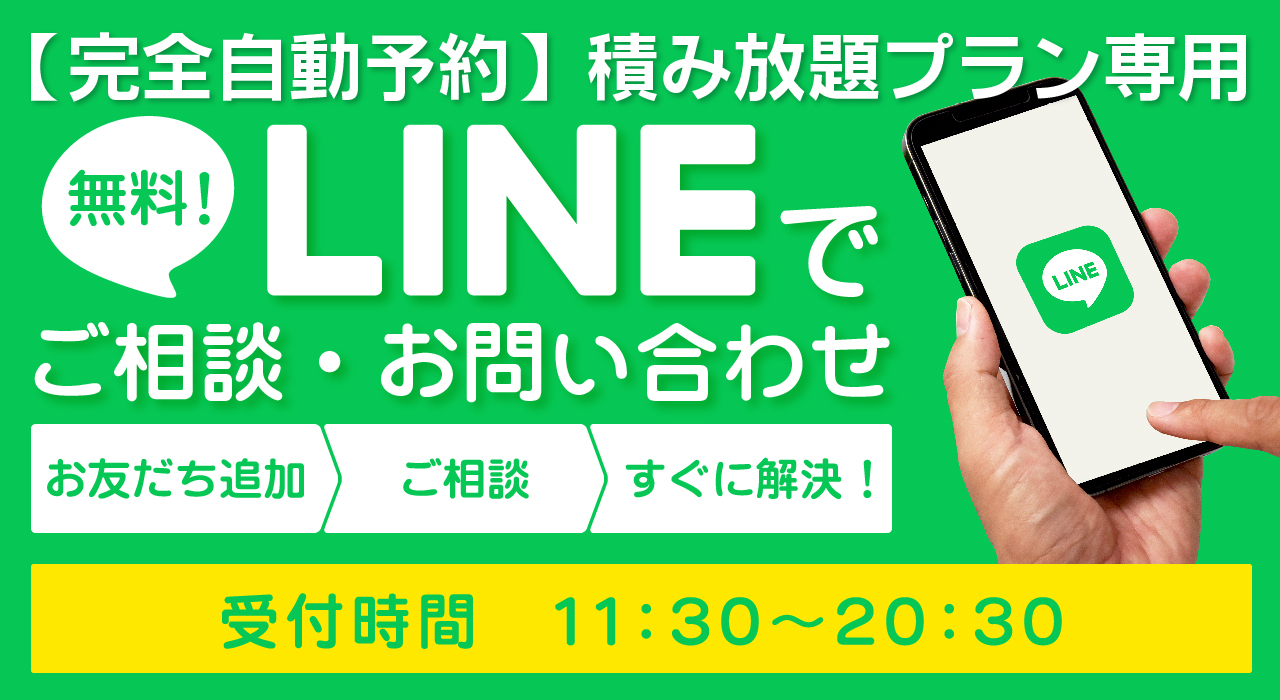 【完全自動予約】積み放題プラン専用

無料！

LINEで

ご相談・お問い合わせ

LINE

お友だち追加

ご相談

すぐに解決！

受付時間　11：30～20：30